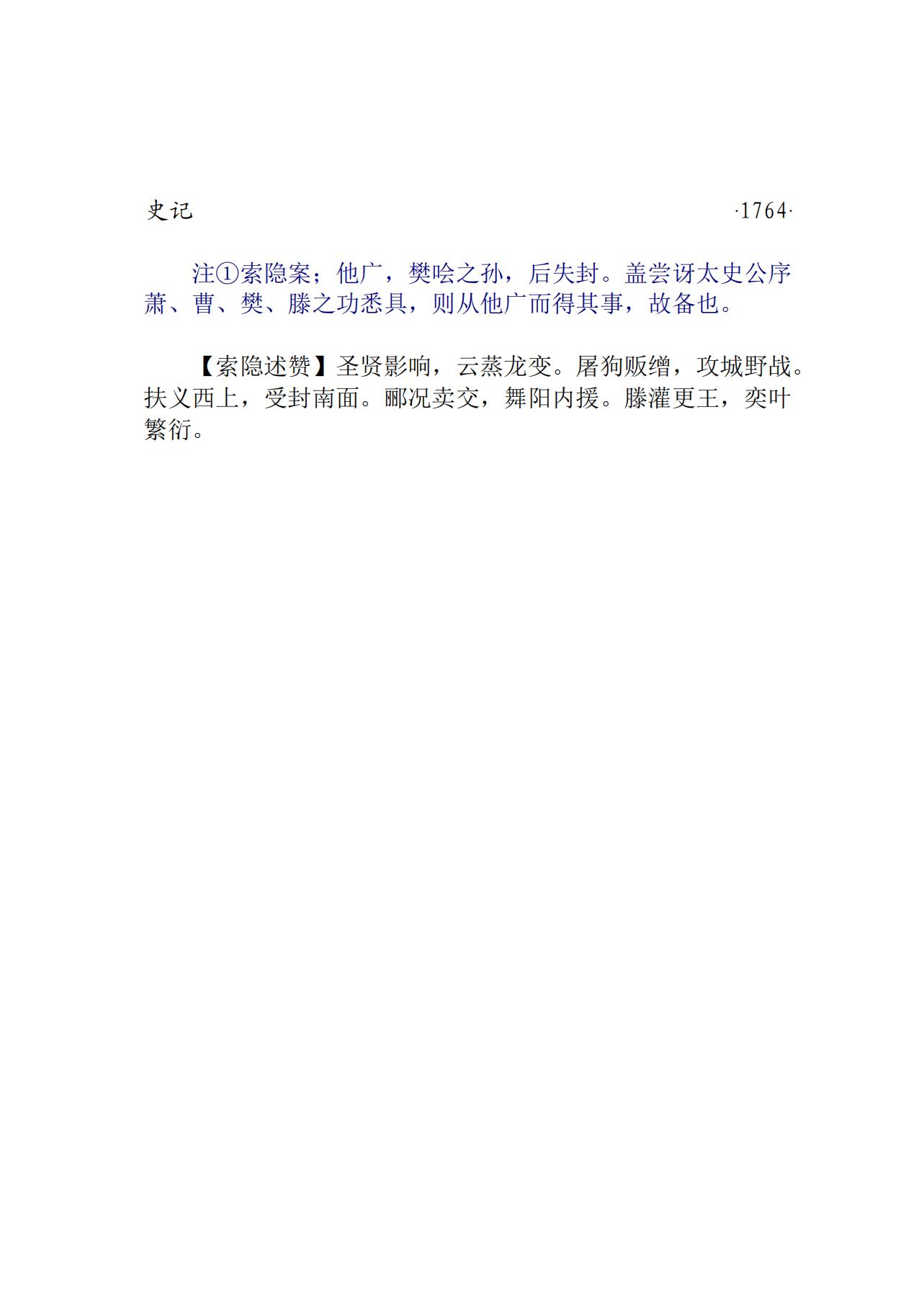 史记 ·1764·

注①索隐案；他广，樊哙之孙，后失封。盖尝讶太史公序萧、曹、樊、滕之功悉具，则从他广而得其事，故备也。

【索隐述赞】圣贤影响，云蒸龙变。屠狗贩缯，攻城野战。扶义西上，受封南面。郦况卖交，舞阳内援。滕灌更王，奕叶繁衍。